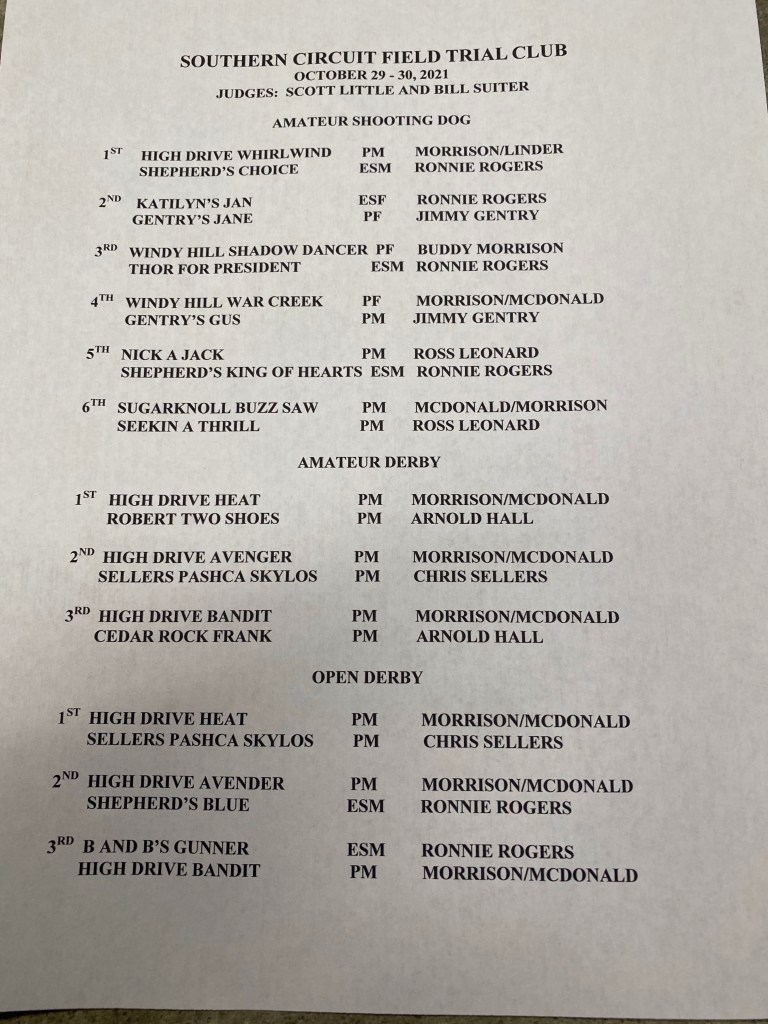 SOUTHERN CIRCUIT FIELD TRIAL CLUB
OCTOBER 29 - 30, 2021
JUDGES: SCOTT LITTLE AND BILL SUITER

AMATEUR SHOOTING DOG

1ST HIGH DRIVE WHIRLWIND PM MORRISON/LINDER
SHEPHERD'S CHOICE ESM RONNIE ROGERS

2ND KATILYN'S JAN ESF RONNIE ROGERS
GENTRY'S JANE PF JIMMY GENTRY

3RD WINDY HILL SHADOW DANCER PF BUDDY MORRISON
THOR FOR PRESIDENT ESM RONNIE ROGERS

4TH WINDY HILL WAR CREEK PF MORRISON/MCDONALD
GENTRY'S GUS PM JIMMY GENTRY

5TH NICK A JACK PM ROSS LEONARD
SHEPHERD'S KING OF HEARTS ESM RONNIE ROGERS

6TH SUGARKNOLL BUZZ SAW PM MCDONALD/MORRISON
SEEKIN A THRILL PM ROSS LEONARD

AMATEUR DERBY

1ST HIGH DRIVE HEAT PM MORRISON/MCDONALD
ROBERT TWO SHOES PM ARNOLD HALL

2ND HIGH DRIVE AVENGER PM MORRISON/MCDONALD
SELLERS PASHCA SKYLOS PM CHRIS SELLERS

3RD HIGH DRIVE BANDIT PM MORRISON/MCDONALD
CEDAR ROCK FRANK PM ARNOLD HALL

OPEN DERBY

1ST HIGH DRIVE HEAT PM MORRISON/MCDONALD
SELLERS PASHCA SKYLOS PM CHRIS SELLERS

2ND HIGH DRIVE AVENDER PM MORRISON/MCDONALD
SHEPHERD'S BLUE ESM RONNIE ROGERS

3RD B AND B'S GUNNER ESM RONNIE ROGERS
HIGH DRIVE BANDIT PM MORRISON/MCDONALD